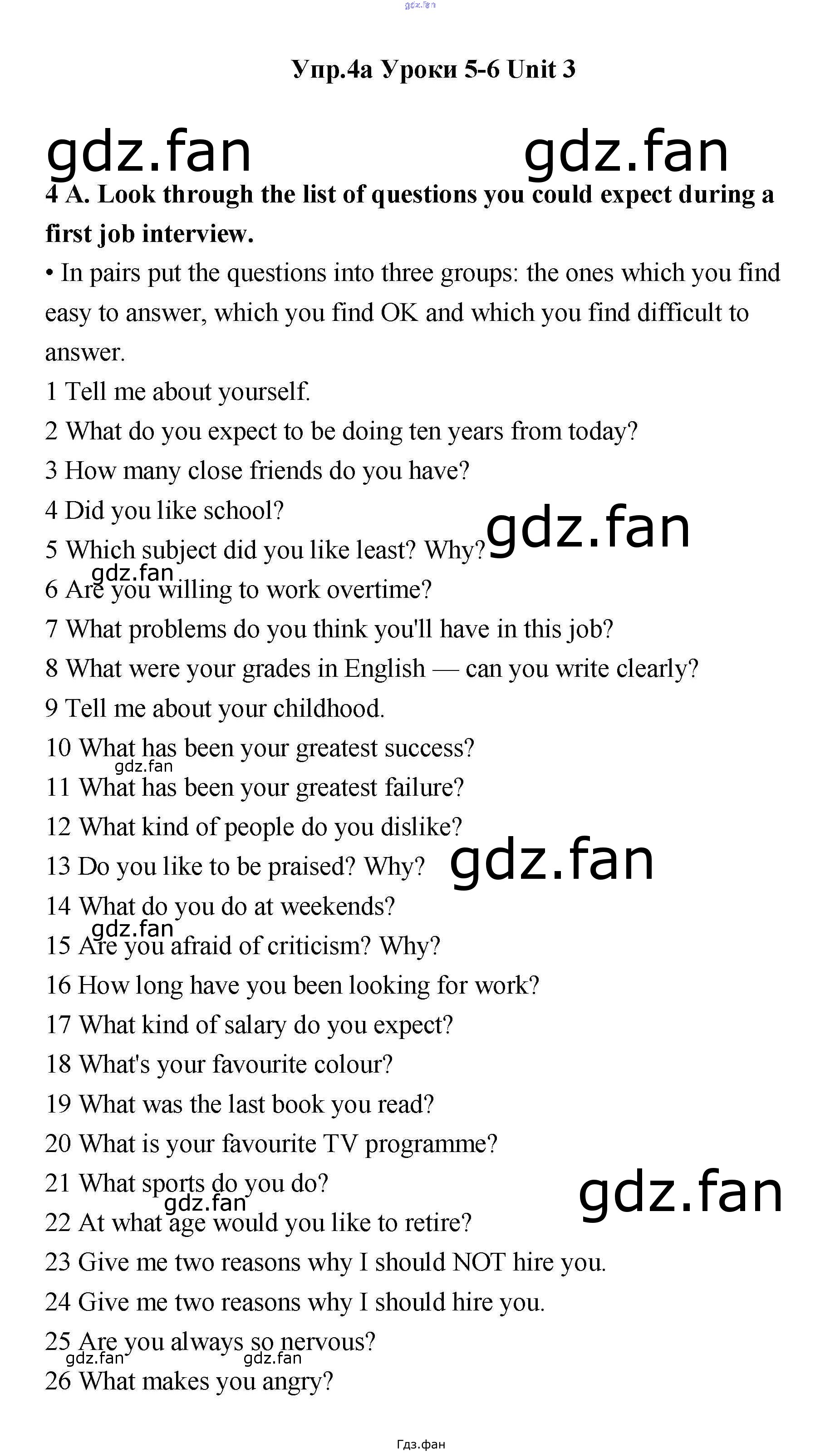 Упр.4а Уроки 5-6 Unit 3

4 A. Look through the list of questions you could expect during a first job interview.

• In pairs put the questions into three groups: the ones which you find easy to answer, which you find OK and which you find difficult to answer.

1 Tell me about yourself.
2 What do you expect to be doing ten years from today?
3 How many close friends do you have?
4 Did you like school?
5 Which subject did you like least? Why?
6 Are you willing to work overtime?
7 What problems do you think you'll have in this job?
8 What were your grades in English — can you write clearly?
9 Tell me about your childhood.
10 What has been your greatest success?
11 What has been your greatest failure?
12 What kind of people do you dislike?
13 Do you like to be praised? Why?
14 What do you do at weekends?
15 Are you afraid of criticism? Why?
16 How long have you been looking for work?
17 What kind of salary do you expect?
18 What's your favourite colour?
19 What was the last book you read?
20 What is your favourite TV programme?
21 What sports do you do?
22 At what age would you like to retire?
23 Give me two reasons why I should NOT hire you.
24 Give me two reasons why I should hire you.
25 Are you always so nervous?
26 What makes you angry?

Гдз.фан

gdz.fan